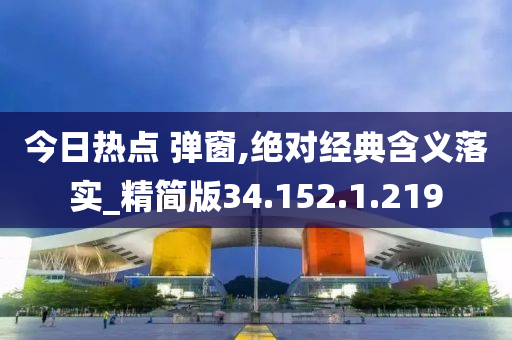 今日热点 弹窗,绝对经典含义落实_精简版34.152.1.219